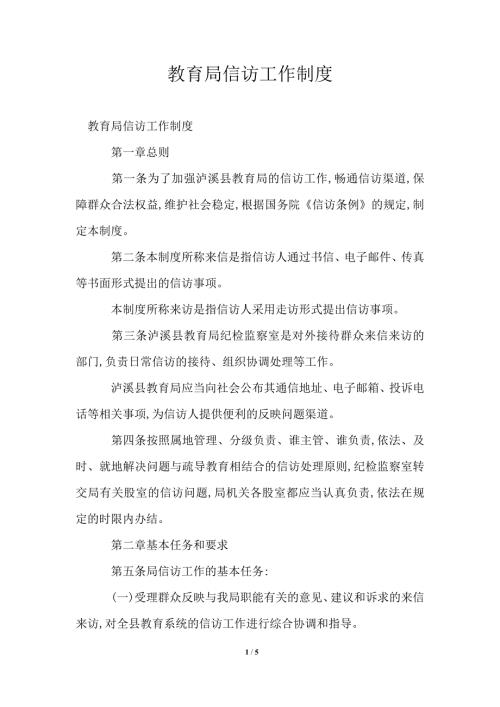 教育局信访工作制度

教育局信访工作制度

第一章总则

第一条为了加强泸溪县教育局的信访工作,畅通信访渠道,保障群众合法权益,维护社会稳定,根据国务院《信访条例》的规定,制定本制度。

第二条本制度所称来信是指信访人通过书信、电子邮件、传真等书面形式提出的信访事项。

本制度所称来访是指信访人采用走访形式提出信访事项。

第三条泸溪县教育局纪检监察室是对外接待群众来信来访的部门,负责日常信访的接待、组织协调处理等工作。

泸溪县教育局应当向社会公布其通信地址、电子邮箱、投诉电话等相关事项,为信访人提供便利的反映问题渠道。

第四条按照属地管理、分级负责、谁主管、谁负责,依法、及时、就地解决问题与疏导教育相结合的信访处理原则,纪检监察室转交局有关股室的信访问题,局机关各股室都应当认真负责,依法在规定的时限内办结。

第二章基本任务和要求

第五条局信访工作的基本任务:

(一)受理群众反映与我局职能有关的意见、建议和诉求的来信来访,对全县教育系统的信访工作进行综合协调和指导。

1 / 5